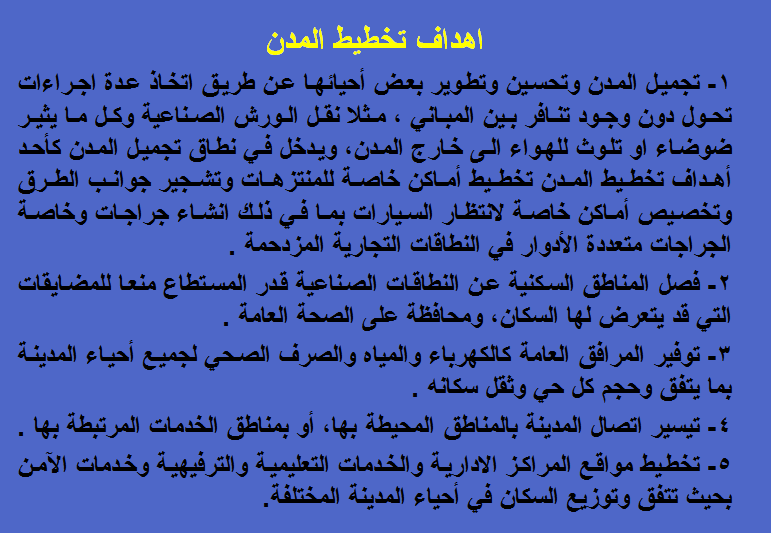 اهداف تخطيط المدن

١- تجميل المدن وتحسين وتطوير بعض أحيائها عن طريق اتخاذ عدة اجراءات تحول دون وجود تنافر بين المباني ، مثلا نقل الورش الصناعية وكل ما يثير ضوضاء او تلوث للهواء الى خارج المدن، ويدخل في نطاق تجميل المدن كأحد أهداف تخطيط المدن تخطيط أماكن خاصة للمنتزهات وتشجير جوانب الطرق وتخصيص أماكن خاصة لانتظار السيارات بما في ذلك انشاء جراجات وخاصة الجراجات متعددة الأدوار في النطاقات التجارية المزدحمة .

٢- فصل المناطق السكنية عن النطاقات الصناعية قدر المستطاع منعا للمضايقات التي قد يتعرض لها السكان، ومحافظة على الصحة العامة .

٣- توفير المرافق العامة كالكهرباء والمياه والصرف الصحي لجميع أحياء المدينة بما يتفق وحجم كل حي وثقل سكانه .

٤- تيسير اتصال المدينة بالمناطق المحيطة بها، أو بمناطق الخدمات المرتبطة بها .

٥- تخطيط مواقع المراكز الادارية والخدمات التعليمية والترفيهية وخدمات الآمن بحيث تتفق وتوزيع السكان في أحياء المدينة المختلفة.